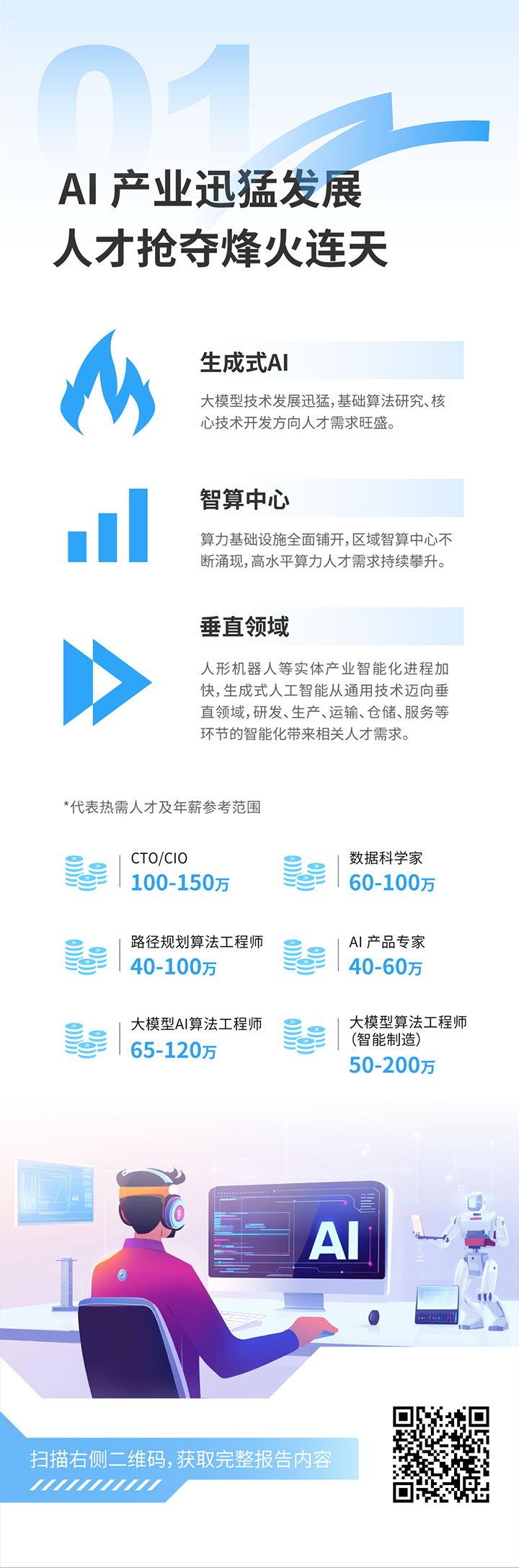 01

AI 产业迅猛发展
人才抢夺烽火连天

生成式AI

大模型技术发展迅猛，基础算法研究、核心技术开发方向人才需求旺盛。

智算中心

算力基础设施全面铺开，区域智算中心不断涌现，高水平算力人才需求持续攀升。

垂直领域

人形机器人等实体产业智能化进程加快，生成式人工智能从通用技术迈向垂直领域，研发、生产、运输、仓储、服务等环节的智能化带来相关人才需求。

*代表热需人才及年薪参考范围

CTO/CIO
100-150万

数据科学家
60-100万

路径规划算法工程师
40-100万

AI 产品专家
40-60万

大模型AI算法工程师
65-120万

大模型算法工程师
(智能制造)
50-200万

AI

扫描右侧二维码，获取完整报告内容